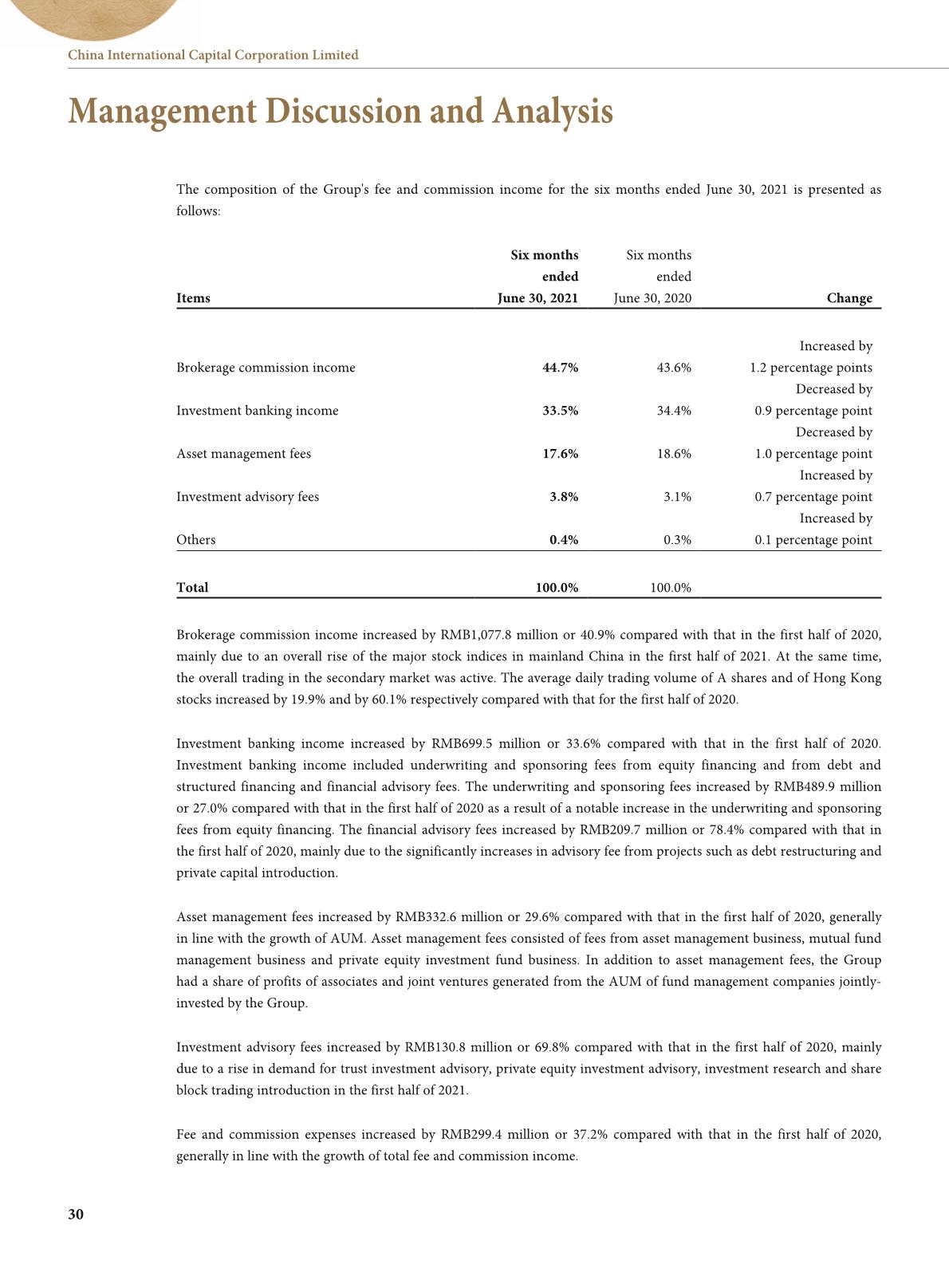 China International Capital Corporation Limited

Management Discussion and Analysis

The composition of the Group's fee and commission income for the six months ended June 30, 2021 is presented as follows:

| Items | Six months ended June 30, 2021 | Six months ended June 30, 2020 | Change |
|---|---|---|---|
| Brokerage commission income | 44.7% | 43.6% | Increased by 1.2 percentage points |
| Investment banking income | 33.5% | 34.4% | Decreased by 0.9 percentage point |
| Asset management fees | 17.6% | 18.6% | Decreased by 1.0 percentage point |
| Investment advisory fees | 3.8% | 3.1% | Increased by 0.7 percentage point |
| Others | 0.4% | 0.3% | Increased by 0.1 percentage point |
| Total | 100.0% | 100.0% | |

Brokerage commission income increased by RMB1,077.8 million or 40.9% compared with that in the first half of 2020, mainly due to an overall rise of the major stock indices in mainland China in the first half of 2021. At the same time, the overall trading in the secondary market was active. The average daily trading volume of A shares and of Hong Kong stocks increased by 19.9% and by 60.1% respectively compared with that for the first half of 2020.

Investment banking income increased by RMB699.5 million or 33.6% compared with that in the first half of 2020. Investment banking income included underwriting and sponsoring fees from equity financing and from debt and structured financing and financial advisory fees. The underwriting and sponsoring fees increased by RMB489.9 million or 27.0% compared with that in the first half of 2020 as a result of a notable increase in the underwriting and sponsoring fees from equity financing. The financial advisory fees increased by RMB209.7 million or 78.4% compared with that in the first half of 2020, mainly due to the significantly increases in advisory fee from projects such as debt restructuring and private capital introduction.

Asset management fees increased by RMB332.6 million or 29.6% compared with that in the first half of 2020, generally in line with the growth of AUM. Asset management fees consisted of fees from asset management business, mutual fund management business and private equity investment fund business. In addition to asset management fees, the Group had a share of profits of associates and joint ventures generated from the AUM of fund management companies jointly-invested by the Group.

Investment advisory fees increased by RMB130.8 million or 69.8% compared with that in the first half of 2020, mainly due to a rise in demand for trust investment advisory, private equity investment advisory, investment research and share block trading introduction in the first half of 2021.

Fee and commission expenses increased by RMB299.4 million or 37.2% compared with that in the first half of 2020, generally in line with the growth of total fee and commission income.

30